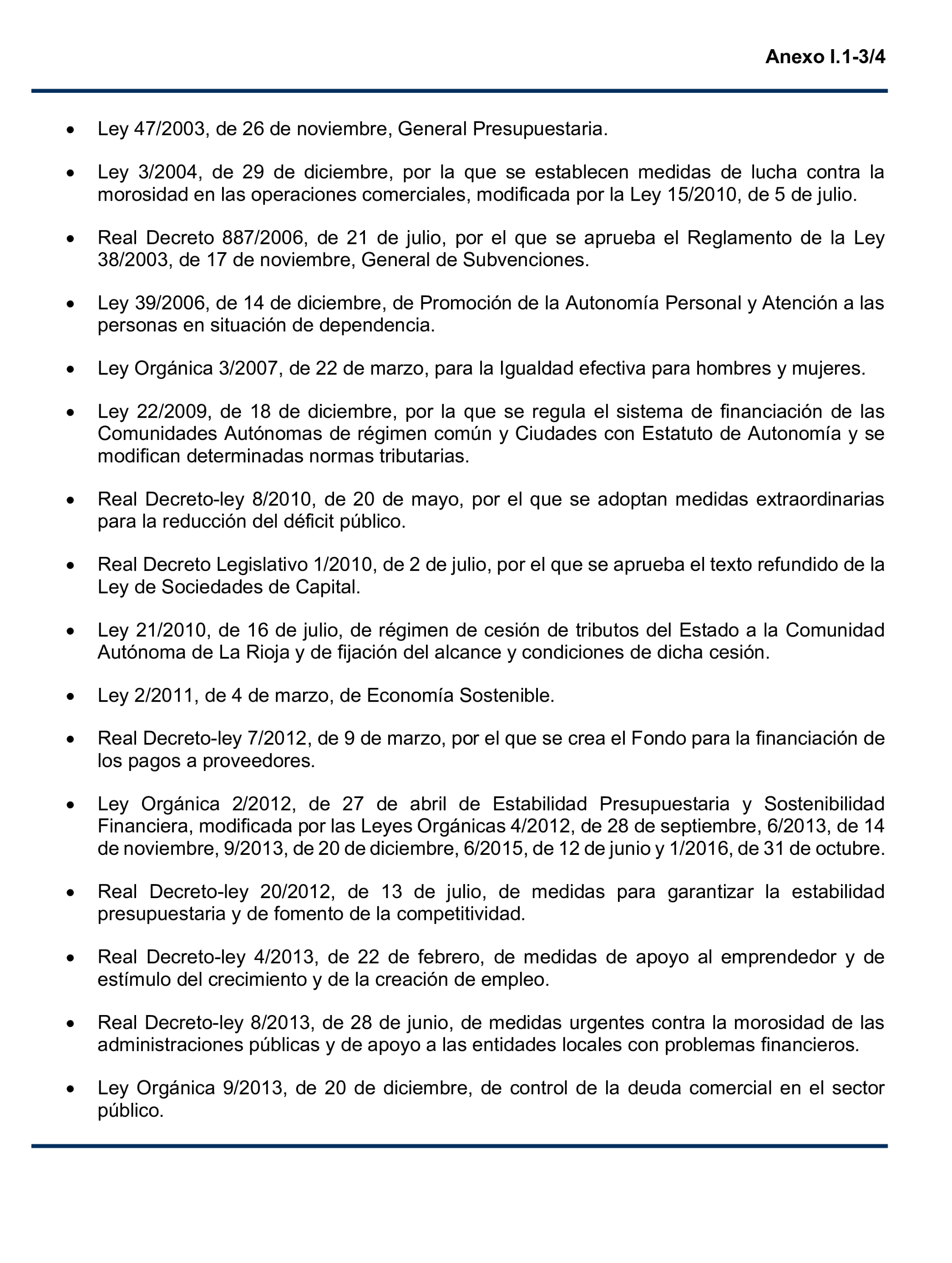 Anexo I.1-3/4

• Ley 47/2003, de 26 de noviembre, General Presupuestaria.

• Ley 3/2004, de 29 de diciembre, por la que se establecen medidas de lucha contra la morosidad en las operaciones comerciales, modificada por la Ley 15/2010, de 5 de julio.

• Real Decreto 887/2006, de 21 de julio, por el que se aprueba el Reglamento de la Ley 38/2003, de 17 de noviembre, General de Subvenciones.

• Ley 39/2006, de 14 de diciembre, de Promoción de la Autonomía Personal y Atención a las personas en situación de dependencia.

• Ley Orgánica 3/2007, de 22 de marzo, para la Igualdad efectiva para hombres y mujeres.

• Ley 22/2009, de 18 de diciembre, por la que se regula el sistema de financiación de las Comunidades Autónomas de régimen común y Ciudades con Estatuto de Autonomía y se modifican determinadas normas tributarias.

• Real Decreto-ley 8/2010, de 20 de mayo, por el que se adoptan medidas extraordinarias para la reducción del déficit público.

• Real Decreto Legislativo 1/2010, de 2 de julio, por el que se aprueba el texto refundido de la Ley de Sociedades de Capital.

• Ley 21/2010, de 16 de julio, de régimen de cesión de tributos del Estado a la Comunidad Autónoma de La Rioja y de fijación del alcance y condiciones de dicha cesión.

• Ley 2/2011, de 4 de marzo, de Economía Sostenible.

• Real Decreto-ley 7/2012, de 9 de marzo, por el que se crea el Fondo para la financiación de los pagos a proveedores.

• Ley Orgánica 2/2012, de 27 de abril de Estabilidad Presupuestaria y Sostenibilidad Financiera, modificada por las Leyes Orgánicas 4/2012, de 28 de septiembre, 6/2013, de 14 de noviembre, 9/2013, de 20 de diciembre, 6/2015, de 12 de junio y 1/2016, de 31 de octubre.

• Real Decreto-ley 20/2012, de 13 de julio, de medidas para garantizar la estabilidad presupuestaria y de fomento de la competitividad.

• Real Decreto-ley 4/2013, de 22 de febrero, de medidas de apoyo al emprendedor y de estímulo del crecimiento y de la creación de empleo.

• Real Decreto-ley 8/2013, de 28 de junio, de medidas urgentes contra la morosidad de las administraciones públicas y de apoyo a las entidades locales con problemas financieros.

• Ley Orgánica 9/2013, de 20 de diciembre, de control de la deuda comercial en el sector público.